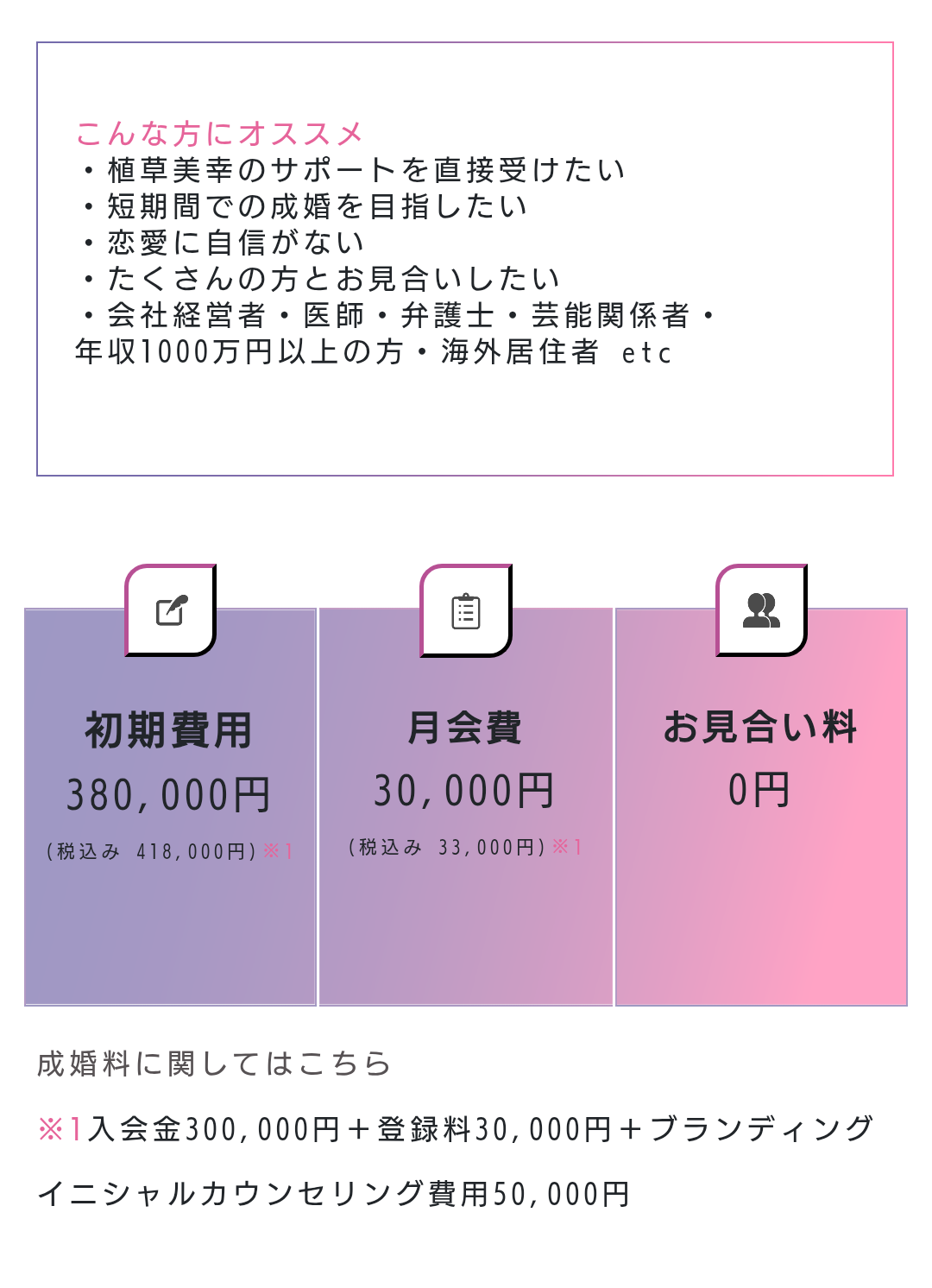 こんな方にオススメ
・植草美幸のサポートを直接受けたい
・短期間での成婚を目指したい
・恋愛に自信がない
・たくさんの方とお見合いしたい
・会社経営者・医師・弁護士・芸能関係者・年収1000万円以上の方・海外居住者 etc

初期費用
380,000円
(税込み 418,000円)※1

月会費
30,000円
(税込み 33,000円)※1

お見合い料
0円

成婚料に関してはこちら

※1入会金300,000円＋登録料30,000円＋ブランディングイニシャルカウンセリング費用50,000円